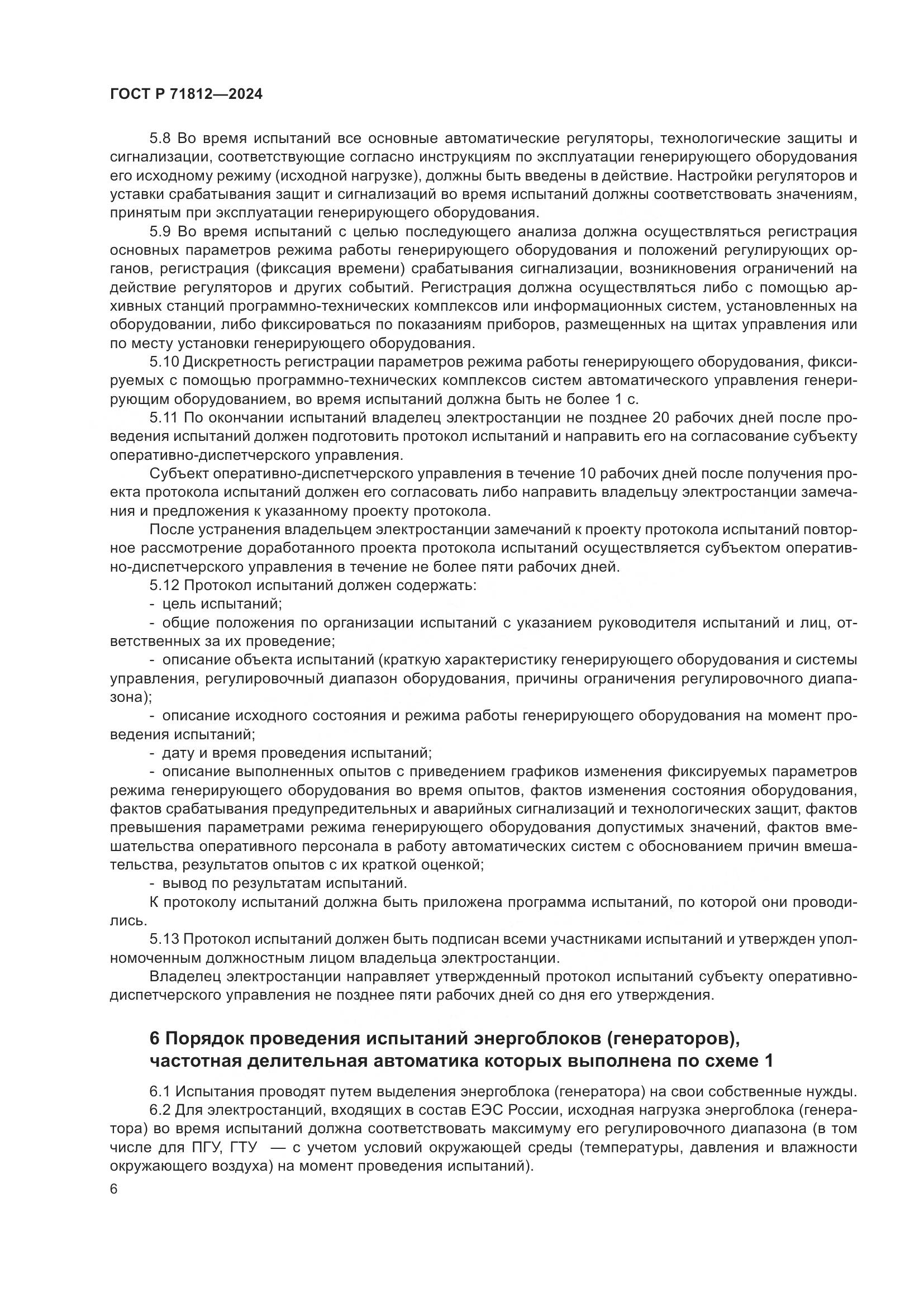 ГОСТ Р 71812—2024

5.8 Во время испытаний все основные автоматические регуляторы, технологические защиты и сигнализации, соответствующие согласно инструкциям по эксплуатации генерирующего оборудования его исходному режиму (исходной нагрузке), должны быть введены в действие. Настройки регуляторов и уставки срабатывания защит и сигнализаций во время испытаний должны соответствовать значениям, принятым при эксплуатации генерирующего оборудования.

5.9 Во время испытаний с целью последующего анализа должна осуществляться регистрация основных параметров режима работы генерирующего оборудования и положений регулирующих органов, регистрация (фиксация времени) срабатывания сигнализации, возникновения ограничений на действие регуляторов и других событий. Регистрация должна осуществляться либо с помощью архивных станций программно-технических комплексов или информационных систем, установленных на оборудовании, либо фиксироваться по показаниям приборов, размещенных на щитах управления или по месту установки генерирующего оборудования.

5.10 Дискретность регистрации параметров режима работы генерирующего оборудования, фиксируемых с помощью программно-технических комплексов систем автоматического управления генерирующим оборудованием, во время испытаний должна быть не более 1 с.

5.11 По окончании испытаний владелец электростанции не позднее 20 рабочих дней после проведения испытаний должен подготовить протокол испытаний и направить его на согласование субъекту оперативно-диспетчерского управления.

Субъект оперативно-диспетчерского управления в течение 10 рабочих дней после получения проекта протокола испытаний должен его согласовать либо направить владельцу электростанции замечания и предложения к указанному проекту протокола.

После устранения владельцем электростанции замечаний к проекту протокола испытаний повторное рассмотрение доработанного проекта протокола испытаний осуществляется субъектом оперативно-диспетчерского управления в течение не более пяти рабочих дней.

5.12 Протокол испытаний должен содержать:

- цель испытаний;

- общие положения по организации испытаний с указанием руководителя испытаний и лиц, ответственных за их проведение;

- описание объекта испытаний (краткую характеристику генерирующего оборудования и системы управления, регулировочный диапазон оборудования, причины ограничения регулировочного диапазона);

- описание исходного состояния и режима работы генерирующего оборудования на момент проведения испытаний;

- дату и время проведения испытаний;

- описание выполненных опытов с приведением графиков изменения фиксируемых параметров режима генерирующего оборудования во время опытов, фактов изменения состояния оборудования, фактов срабатывания предупредительных и аварийных сигнализаций и технологических защит, фактов превышения параметрами режима генерирующего оборудования допустимых значений, фактов вмешательства оперативного персонала в работу автоматических систем с обоснованием причин вмешательства, результатов опытов с их краткой оценкой;

- вывод по результатам испытаний.

К протоколу испытаний должна быть приложена программа испытаний, по которой они проводились.

5.13 Протокол испытаний должен быть подписан всеми участниками испытаний и утвержден уполномоченным должностным лицом владельца электростанции.

Владелец электростанции направляет утвержденный протокол испытаний субъекту оперативно-диспетчерского управления не позднее пяти рабочих дней со дня его утверждения.

6 Порядок проведения испытаний энергоблоков (генераторов), частотная делительная автоматика которых выполнена по схеме 1

6.1 Испытания проводят путем выделения энергоблока (генератора) на свои собственные нужды.

6.2 Для электростанций, входящих в состав ЕЭС России, исходная нагрузка энергоблока (генератора) во время испытаний должна соответствовать максимуму его регулировочного диапазона (в том числе для ПГУ, ГТУ — с учетом условий окружающей среды (температуры, давления и влажности окружающего воздуха) на момент проведения испытаний).

6